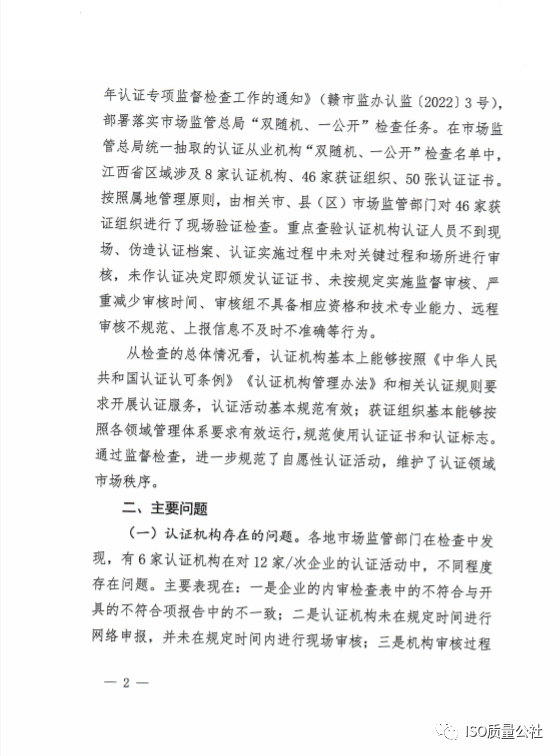 年认证专项监督检查工作的通知》（赣市监办认监〔2022〕3号），部署落实市场监管总局“双随机、一公开”检查任务。在市场监管总局统一抽取的认证从业机构“双随机、一公开”检查名单中，江西省区域涉及8家认证机构、46家获证组织、50张认证证书。按照属地管理原则，由相关市、县（区）市场监管部门对46家获证组织进行了现场验证检查。重点查验认证机构认证人员不到现场、伪造认证档案、认证实施过程中未对关键过程和场所进行审核，未作认证决定即颁发认证证书、未按规定实施监督审核、严重减少审核时间、审核组不具备相应资格和技术专业能力、远程审核不规范、上报信息不及时不准确等行为。

从检查的总体情况看，认证机构基本上能够按照《中华人民共和国认证认可条例》《认证机构管理办法》和相关认证规则要求开展认证服务，认证活动基本规范有效；获证组织基本能够按照各领域管理体系要求有效运行，规范使用认证证书和认证标志。通过监督检查，进一步规范了自愿性认证活动，维护了认证领域市场秩序。

二、主要问题

（一）认证机构存在的问题。各地市场监管部门在检查中发现，有6家认证机构在对12家/次企业的认证活动中，不同程度存在问题。主要表现在：一是企业的内审检查表中的不符合与开具的不符合项报告中的不一致；二是认证机构未在规定时间进行网络申报，并未在规定时间内进行现场审核；三是机构审核过程

— 2 —

ISO质量公社